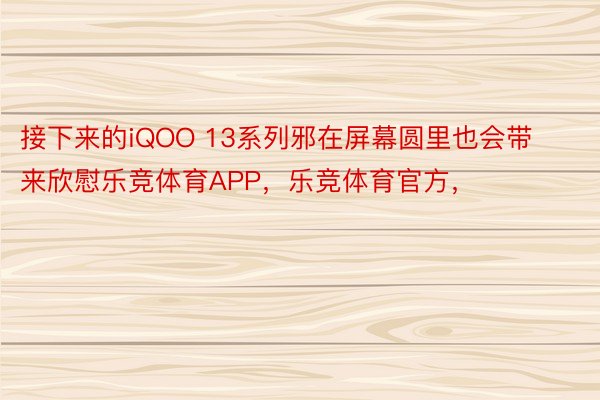 接下来的iQOO 13系列邪在屏幕圆里也会带来欣慰乐竞体育APP，乐竞体育官方，